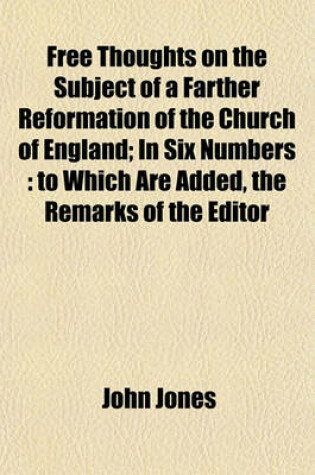 Free Thoughts on the Subject of a Farther Reformation of the Church of England; In Six Numbers : to Which Are Added, the Remarks of the Editor

John Jones